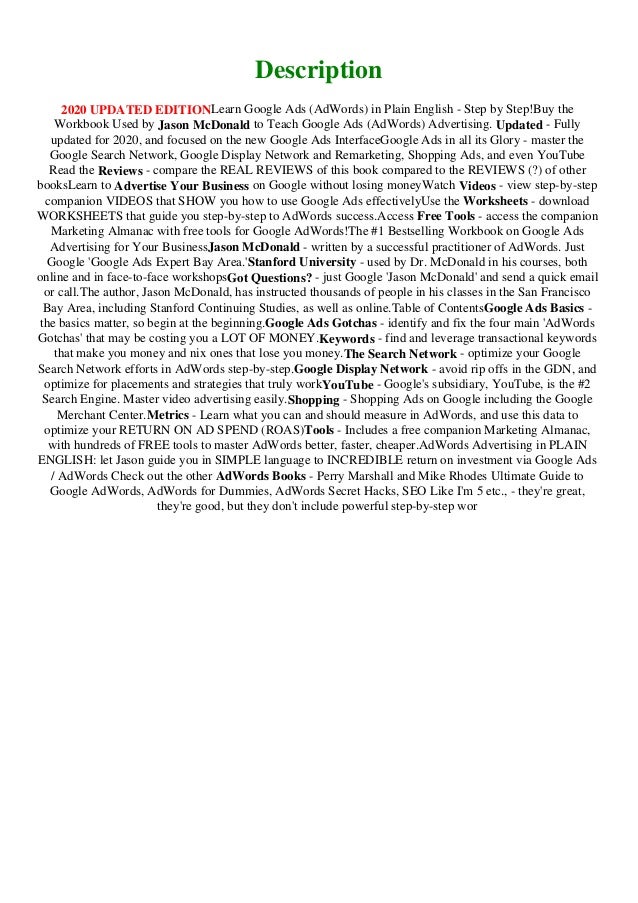 Description

2020 UPDATED EDITIONLearn Google Ads (AdWords) in Plain English - Step by Step!Buy the Workbook Used by Jason McDonald to Teach Google Ads (AdWords) Advertising. Updated - Fully updated for 2020, and focused on the new Google Ads InterfaceGoogle Ads in all its Glory - master the Google Search Network, Google Display Network and Remarketing, Shopping Ads, and even YouTube Read the Reviews - compare the REAL REVIEWS of this book compared to the REVIEWS (?) of other booksLearn to Advertise Your Business on Google without losing moneyWatch Videos - view step-by-step companion VIDEOS that SHOW you how to use Google Ads effectivelyUse the Worksheets - download WORKSHEETS that guide you step-by-step to AdWords success.Access Free Tools - access the companion Marketing Almanac with free tools for Google AdWords!The #1 Bestselling Workbook on Google Ads Advertising for Your BusinessJason McDonald - written by a successful practitioner of AdWords. Just Google 'Google Ads Expert Bay Area.'Stanford University - used by Dr. McDonald in his courses, both online and in face-to-face workshopsGot Questions? - just Google 'Jason McDonald' and send a quick email or call.The author, Jason McDonald, has instructed thousands of people in his classes in the San Francisco Bay Area, including Stanford Continuing Studies, as well as online.Table of ContentsGoogle Ads Basics - the basics matter, so begin at the beginning.Google Ads Gotchas - identify and fix the four main 'AdWords Gotchas' that may be costing you a LOT OF MONEY.Keywords - find and leverage transactional keywords that make you money and nix ones that lose you money.The Search Network - optimize your Google Search Network efforts in AdWords step-by-step.Google Display Network - avoid rip offs in the GDN, and optimize for placements and strategies that truly workYouTube - Google's subsidiary, YouTube, is the #2 Search Engine. Master video advertising easily.Shopping - Shopping Ads on Google including the Google Merchant Center.Metrics - Learn what you can and should measure in AdWords, and use this data to optimize your RETURN ON AD SPEND (ROAS)Tools - Includes a free companion Marketing Almanac, with hundreds of FREE tools to master AdWords better, faster, cheaper.AdWords Advertising in PLAIN ENGLISH: let Jason guide you in SIMPLE language to INCREDIBLE return on investment via Google Ads / AdWords Check out the other AdWords Books - Perry Marshall and Mike Rhodes Ultimate Guide to Google AdWords, AdWords for Dummies, AdWords Secret Hacks, SEO Like I'm 5 etc., - they're great, they're good, but they don't include powerful step-by-step wor